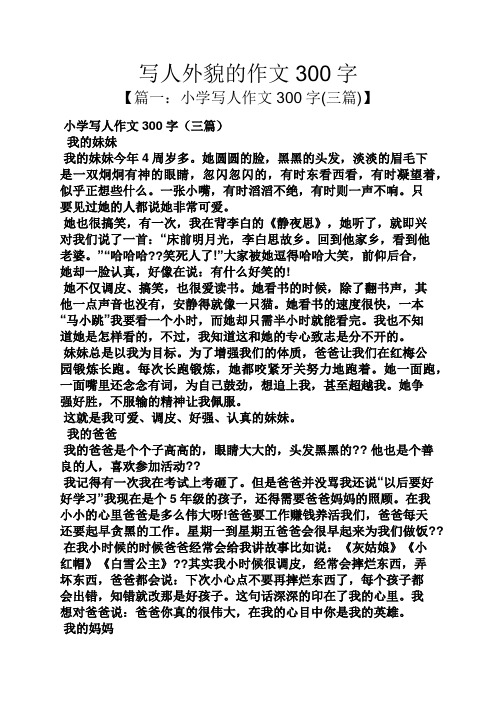 写人外貌的作文 300 字

【篇一：小学写人作文 300 字(三篇)】

小学写人作文 300 字（三篇）

我的妹妹

我的妹妹今年 4 周岁多。她圆圆的脸，黑黑的头发，淡淡的眉毛下是一双炯炯有神的眼睛，忽闪忽闪的，有时东看西看，有时凝望着，似乎正想些什么。一张小嘴，有时滔滔不绝，有时则一声不响。只要见过她的人都说她非常可爱。

她也很搞笑，有一次，我在背李白的《静夜思》，她听了，就即兴对我们说了一首：“床前明月光，李白思故乡。回到他家乡，看到他老婆。”“哈哈哈??笑死人了!”大家被她逗得哈哈大笑，前仰后合，她却一脸认真，好像在说：有什么好笑的!

她不仅调皮、搞笑，也很爱读书。她看书的时候，除了翻书声，其他一点声音也没有，安静得就像一只猫。她看书的速度很快，一本“马小跳”我要看一个小时，而她却只需半小时就能看完。我也不知道她是怎样看的，不过，我知道这和她的专心致志是分不开的。

妹妹总是以我为目标。为了增强我们的体质，爸爸让我们在红梅公园锻炼长跑。每次长跑锻炼，她都咬紧牙关努力地跑着。她一面跑，一面嘴里还念念有词，为自己鼓劲，想追上我，甚至超越我。她争强好胜，不服输的精神让我佩服。

这就是我可爱、调皮、好强、认真的妹妹。

我的爸爸

我的爸爸是个个子高高的，眼睛大大的，头发黑黑的?? 他也是个善良的人，喜欢参加活动??

我记得有一次我在考试上考砸了。但是爸爸并没骂我还说“以后要好好学习”我现在是个 5 年级的孩子，还得需要爸爸妈妈的照顾。在我小小的心里爸爸是多么伟大呀!爸爸要工作赚钱养活我们，爸爸每天还要起早贪黑的工作。星期一到星期五爸爸会很早起来为我们做饭??

在我小时候的时候爸爸经常会给我讲故事比如说：《灰姑娘》《小红帽》《白雪公主》??其实我小时候很调皮，经常会摔烂东西，弄坏东西，爸爸都会说：下次小心点不要再摔烂东西了，每个孩子都会出错，知错就改那是好孩子。这句话深深的印在了我的心里。我想对爸爸说：爸爸你真的很伟大，在我的心目中你是我的英雄。

我的妈妈